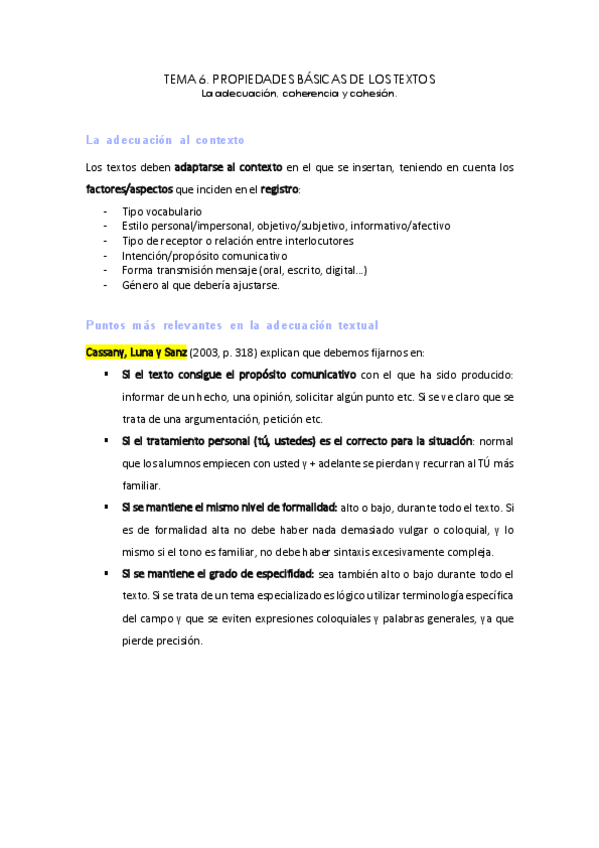 TEMA 6. PROPIEDADES BÁSICAS DE LOS TEXTOS
La adecuación, coherencia y cohesión.

La adecuación al contexto

Los textos deben adaptarse al contexto en el que se insertan, teniendo en cuenta los factores/aspectos que inciden en el registro:

- Tipo vocabulario
- Estilo personal/impersonal, objetivo/subjetivo, informativo/afectivo
- Tipo de receptor o relación entre interlocutores
- Intención/propósito comunicativo
- Forma transmisión mensaje (oral, escrito, digital...)
- Género al que debería ajustarse.

Puntos más relevantes en la adecuación textual

Cassany, Luna y Sanz (2003, p. 318) explican que debemos fijarnos en:

▪ Si el texto consigue el propósito comunicativo con el que ha sido producido: informar de un hecho, una opinión, solicitar algún punto etc. Si se ve claro que se trata de una argumentación, petición etc.
▪ Si el tratamiento personal (tú, ustedes) es el correcto para la situación: normal que los alumnos empiecen con usted y + adelante se pierdan y recurran al TÚ más familiar.
▪ Si se mantiene el mismo nivel de formalidad: alto o bajo, durante todo el texto. Si es de formalidad alta no debe haber nada demasiado vulgar o coloquial, y lo mismo si el tono es familiar, no debe haber sintaxis excesivamente compleja.
▪ Si se mantiene el grado de especifidad: sea también alto o bajo durante todo el texto. Si se trata de un tema especializado es lógico utilizar terminología específica del campo y que se eviten expresiones coloquiales y palabras generales, ya que pierde precisión.